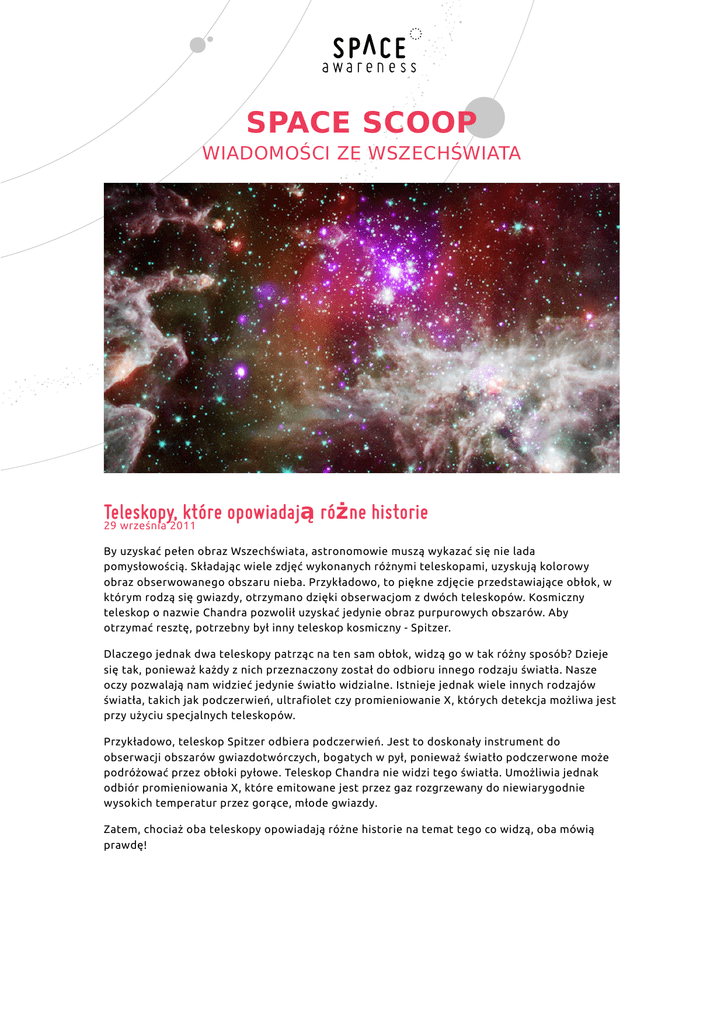 SPACE awareness

SPACE SCOOP
WIADOMOŚCI ZE WSZECHŚWIATA

Teleskopy, które opowiadają różne historie
29 września 2011

By uzyskać pełen obraz Wszechświata, astronomowie muszą wykazać się nie lada pomysłowością. Składając wiele zdjęć wykonanych różnymi teleskopami, uzyskują kolorowy obraz obserwowanego obszaru nieba. Przykładowo, to piękne zdjęcie przedstawiające obłok, w którym rodzą się gwiazdy, otrzymano dzięki obserwacjom z dwóch teleskopów. Kosmiczny teleskop o nazwie Chandra pozwolił uzyskać jedynie obraz purpurowych obszarów. Aby otrzymać resztę, potrzebny był inny teleskop kosmiczny - Spitzer.

Dlaczego jednak dwa teleskopy patrząc na ten sam obłok, widzą go w tak różny sposób? Dzieje się tak, ponieważ każdy z nich przeznaczony został do odbioru innego rodzaju światła. Nasze oczy pozwalają nam widzieć jedynie światło widzialne. Istnieje jednak wiele innych rodzajów światła, takich jak podczerwień, ultrafiolet czy promieniowanie X, których detekcja możliwa jest przy użyciu specjalnych teleskopów.

Przykładowo, teleskop Spitzer odbiera podczerwień. Jest to doskonały instrument do obserwacji obszarów gwiazdotwórczych, bogatych w pył, ponieważ światło podczerwone może podróżować przez obłoki pyłowe. Teleskop Chandra nie widzi tego światła. Umożliwia jednak odbiór promieniowania X, które emitowane jest przez gaz rozgrzewany do niewiarygodnie wysokich temperatur przez gorące, młode gwiazdy.

Zatem, chociaż oba teleskopy opowiadają różne historie na temat tego co widzą, oba mówią prawdę!